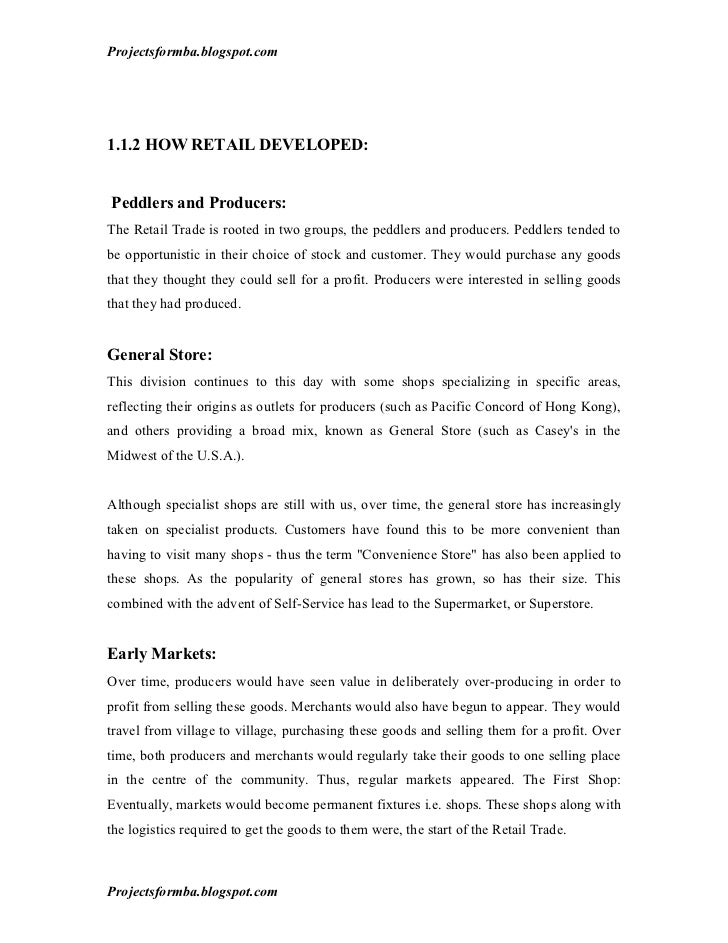 Projectsformba.blogspot.com

1.1.2 HOW RETAIL DEVELOPED:

Peddlers and Producers:

The Retail Trade is rooted in two groups, the peddlers and producers. Peddlers tended to be opportunistic in their choice of stock and customer. They would purchase any goods that they thought they could sell for a profit. Producers were interested in selling goods that they had produced.

General Store:

This division continues to this day with some shops specializing in specific areas, reflecting their origins as outlets for producers (such as Pacific Concord of Hong Kong), and others providing a broad mix, known as General Store (such as Casey's in the Midwest of the U.S.A.).

Although specialist shops are still with us, over time, the general store has increasingly taken on specialist products. Customers have found this to be more convenient than having to visit many shops - thus the term "Convenience Store" has also been applied to these shops. As the popularity of general stores has grown, so has their size. This combined with the advent of Self-Service has lead to the Supermarket, or Superstore.

Early Markets:

Over time, producers would have seen value in deliberately over-producing in order to profit from selling these goods. Merchants would also have begun to appear. They would travel from village to village, purchasing these goods and selling them for a profit. Over time, both producers and merchants would regularly take their goods to one selling place in the centre of the community. Thus, regular markets appeared. The First Shop: Eventually, markets would become permanent fixtures i.e. shops. These shops along with the logistics required to get the goods to them were, the start of the Retail Trade.

Projectsformba.blogspot.com